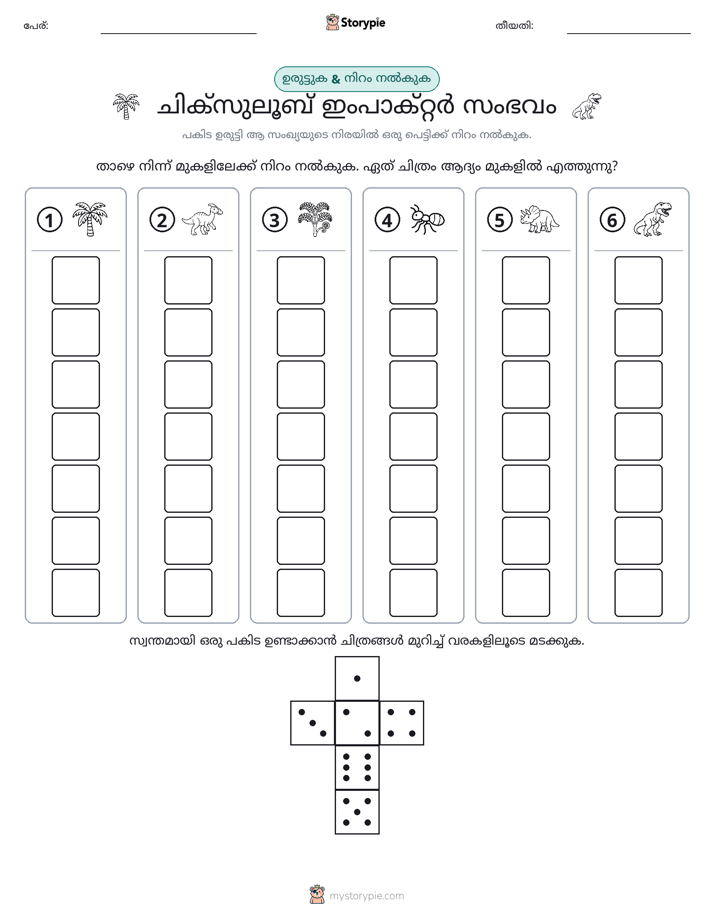 പേര്: ____ Storypie തീയതി: ____

ഉരുട്ടുക & നിറം നൽകുക

ചിക്സുലൂബ് ഇംപാക്റ്റർ സംഭവം

പകിട ഉരുട്ടി ആ സംഖ്യയുടെ നിരയിൽ ഒരു പെട്ടിക്ക് നിറം നൽകുക.

താഴെ നിന്ന് മുകളിലേക്ക് നിറം നൽകുക. ഏത് ചിത്രം ആദ്യം മുകളിൽ എത്തുന്നു?

1 2 3 4 5 6

സ്വന്തമായി ഒരു പകിട ഉണ്ടാക്കാൻ ചിത്രങ്ങൾ മുറിച്ച് വരകളിലൂടെ മടക്കുക.

mystorypie.com